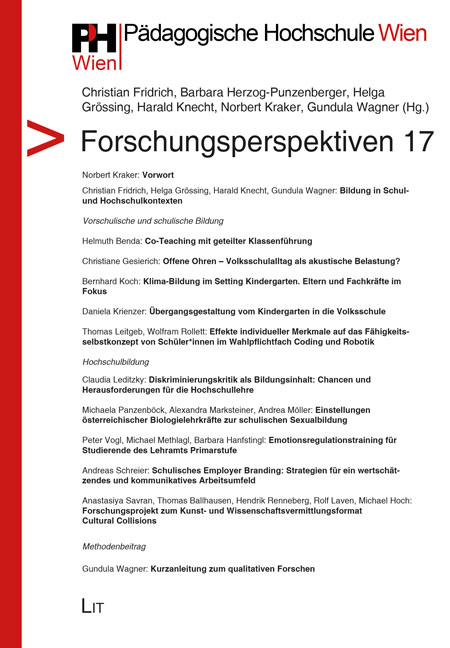 PH Wien Pädagogische Hochschule Wien

Christian Fridrich, Barbara Herzog-Punzenberger, Helga Grössing, Harald Knecht, Norbert Kraker, Gundula Wagner (Hg.)

> Forschungsperspektiven 17

Norbert Kraker: Vorwort

Christian Fridrich, Helga Grössing, Harald Knecht, Gundula Wagner: Bildung in Schul- und Hochschulkontexten

Vorschulische und schulische Bildung

Helmuth Benda: Co-Teaching mit geteilter Klassenführung

Christiane Gesierich: Offene Ohren – Volksschulalltag als akustische Belastung?

Bernhard Koch: Klima-Bildung im Setting Kindergarten. Eltern und Fachkräfte im Fokus

Daniela Krienzer: Übergangsgestaltung vom Kindergarten in die Volksschule

Thomas Leitgeb, Wolfram Rollett: Effekte individueller Merkmale auf das Fähigkeitsselbstkonzept von Schüler*innen im Wahlpflichtfach Coding und Robotik

Hochschulbildung

Claudia Leditzky: Diskriminierungskritik als Bildungsinhalt: Chancen und Herausforderungen für die Hochschullehre

Michaela Panzenböck, Alexandra Marksteiner, Andrea Möller: Einstellungen österreichischer Biologielehrkräfte zur schulischen Sexualbildung

Peter Vogl, Michael Methlagl, Barbara Hanfstingl: Emotionsregulationstraining für Studierende des Lehramts Primarstufe

Andreas Schreier: Schulisches Employer Branding: Strategien für ein wertschätzendes und kommunikatives Arbeitsumfeld

Anastasiya Savran, Thomas Ballhausen, Hendrik Renneberg, Rolf Laven, Michael Hoch: Forschungsprojekt zum Kunst- und Wissenschaftsvermittlungsformat Cultural Collisions

Methodenbeitrag

Gundula Wagner: Kurzanleitung zum qualitativen Forschen

LIT